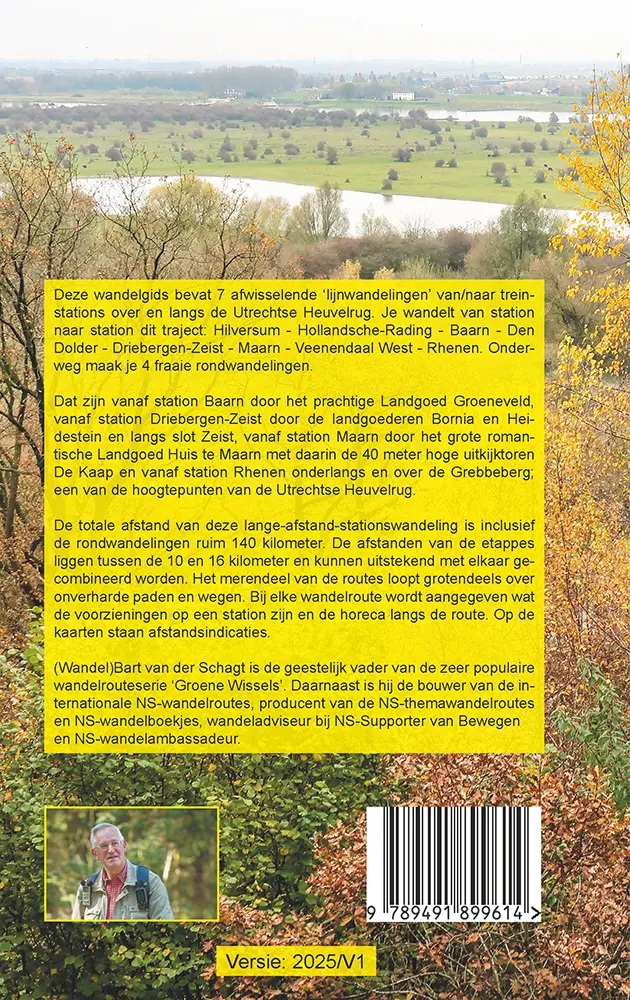 Deze wandelgids bevat 7 afwisselende 'lijnwandelingen' van/naar treinstations over en langs de Utrechtse Heuvelrug. Je wandelt van station naar station dit traject: Hilversum - Hollandsche-Rading - Baarn - Den Dolder - Driebergen-Zeist - Maarn - Veenendaal West - Rhenen. Onderweg maak je 4 fraaie rondwandelingen.

Dat zijn vanaf station Baarn door het prachtige Landgoed Groeneveld, vanaf station Driebergen-Zeist door de landgoederen Bornia en Heidestein en langs slot Zeist, vanaf station Maarn door het grote romantische Landgoed Huis te Maarn met daarin de 40 meter hoge uitkijktoren De Kaap en vanaf station Rhenen onderlangs en over de Grebbeberg; een van de hoogtepunten van de Utrechtse Heuvelrug.

De totale afstand van deze lange-afstand-stationswandeling is inclusief de rondwandelingen ruim 140 kilometer. De afstanden van de etappes liggen tussen de 10 en 16 kilometer en kunnen uitstekend met elkaar gecombineerd worden. Het merendeel van de routes loopt grotendeels over onverharde paden en wegen. Bij elke wandelroute wordt aangegeven wat de voorzieningen op een station zijn en de horeca langs de route. Op de kaarten staan afstandsindicaties.

(Wandel)Bart van der Schagt is de geestelijk vader van de zeer populaire wandelrouteserie 'Groene Wissels'. Daarnaast is hij de bouwer van de internationale NS-wandelroutes, producent van de NS-themawandelroutes en NS-wandelboekjes, wandeladviseur bij NS-Supporter van Bewegen en NS-wandelambassadeur.

9 789491 899614 >

Versie: 2025/V1